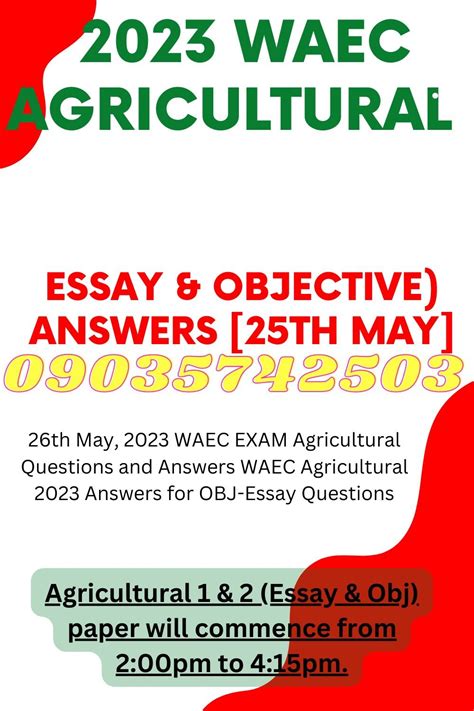 2023 WAEC AGRICULTURAL

ESSAY & OBJECTIVE) ANSWERS [25TH MAY]
09035742503

26th May, 2023 WAEC EXAM Agricultural Questions and Answers WAEC Agricultural 2023 Answers for OBJ-Essay Questions

Agricultural 1 & 2 (Essay & Obj) paper will commence from 2:00pm to 4:15pm.